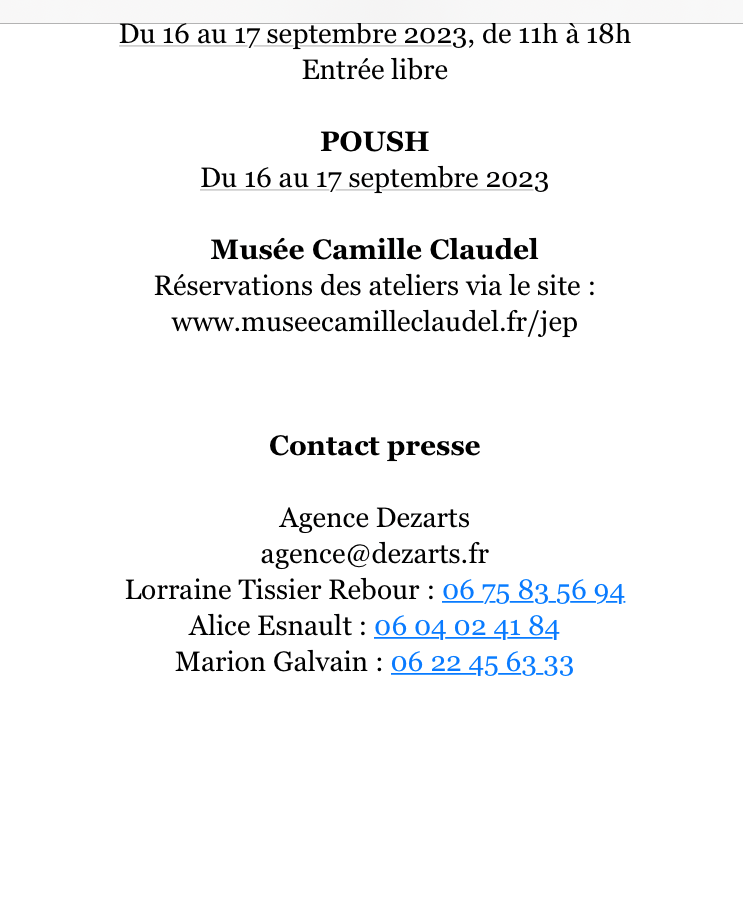 Du 16 au 17 septembre 2023, de 11h à 18h
Entrée libre

POUSH
Du 16 au 17 septembre 2023

Musée Camille Claudel
Réservations des ateliers via le site :
www.museecamilleclaudel.fr/jep

Contact presse

Agence Dezarts
agence@dezarts.fr
Lorraine Tissier Rebour : 06 75 83 56 94
Alice Esnault : 06 04 02 41 84
Marion Galvain : 06 22 45 63 33